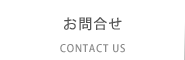 お問合せ

CONTACT US